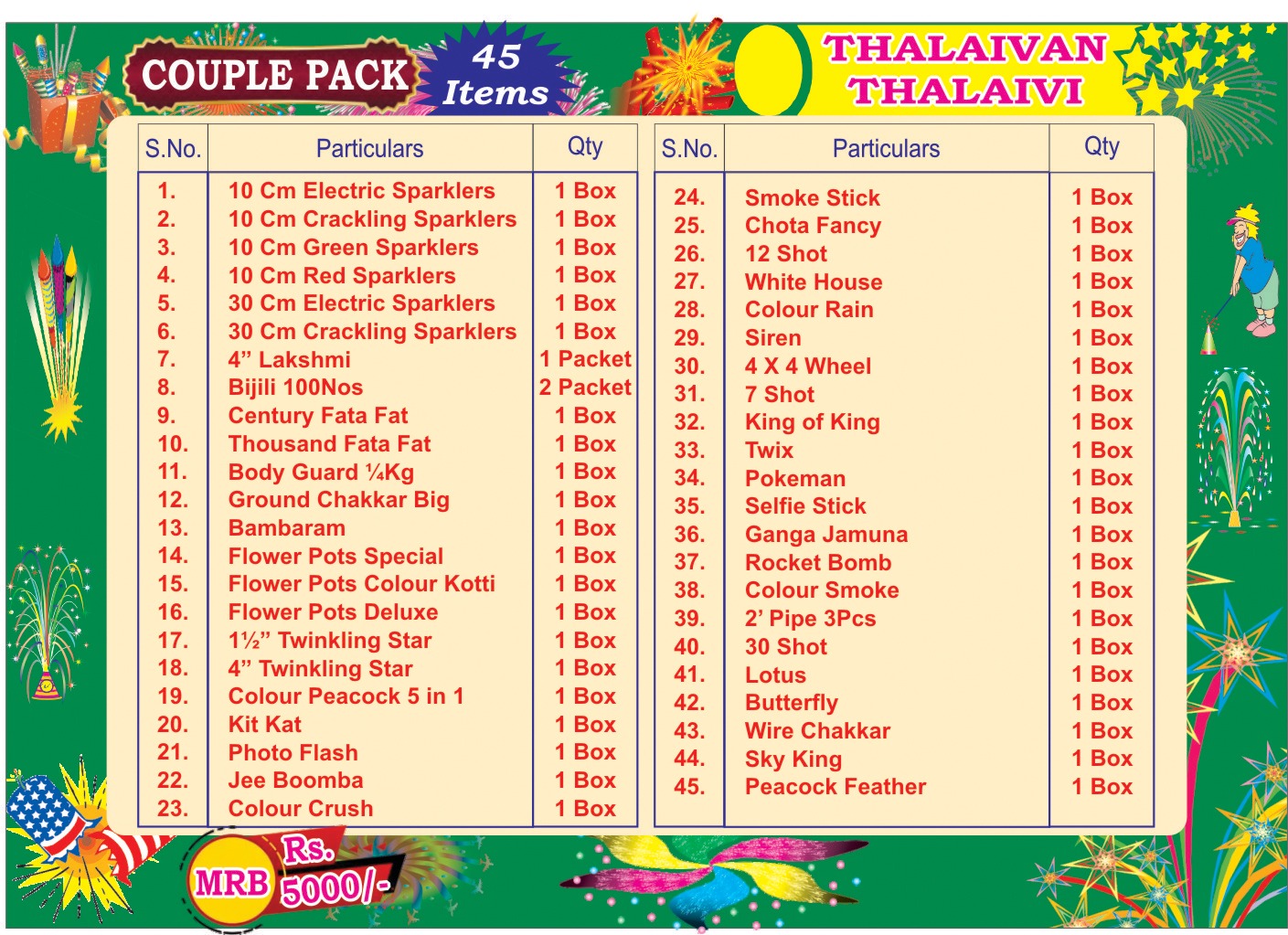 COUPLE PACK

45 Items

THALAIVAN THALAIVI

| S.No. | Particulars | Qty |
|---|---|---|
| 1. | 10 Cm Electric Sparklers | 1 Box |
| 2. | 10 Cm Crackling Sparklers | 1 Box |
| 3. | 10 Cm Green Sparklers | 1 Box |
| 4. | 10 Cm Red Sparklers | 1 Box |
| 5. | 30 Cm Electric Sparklers | 1 Box |
| 6. | 30 Cm Crackling Sparklers | 1 Box |
| 7. | 4" Lakshmi | 1 Packet |
| 8. | Bijili 100Nos | 2 Packet |
| 9. | Century Fata Fat | 1 Box |
| 10. | Thousand Fata Fat | 1 Box |
| 11. | Body Guard ¼Kg | 1 Box |
| 12. | Ground Chakkar Big | 1 Box |
| 13. | Bambaram | 1 Box |
| 14. | Flower Pots Special | 1 Box |
| 15. | Flower Pots Colour Kotti | 1 Box |
| 16. | Flower Pots Deluxe | 1 Box |
| 17. | 1½" Twinkling Star | 1 Box |
| 18. | 4" Twinkling Star | 1 Box |
| 19. | Colour Peacock 5 in 1 | 1 Box |
| 20. | Kit Kat | 1 Box |
| 21. | Photo Flash | 1 Box |
| 22. | Jee Boomba | 1 Box |
| 23. | Colour Crush | 1 Box |

| S.No. | Particulars | Qty |
|---|---|---|
| 24. | Smoke Stick | 1 Box |
| 25. | Chota Fancy | 1 Box |
| 26. | 12 Shot | 1 Box |
| 27. | White House | 1 Box |
| 28. | Colour Rain | 1 Box |
| 29. | Siren | 1 Box |
| 30. | 4 X 4 Wheel | 1 Box |
| 31. | 7 Shot | 1 Box |
| 32. | King of King | 1 Box |
| 33. | Twix | 1 Box |
| 34. | Pokeman | 1 Box |
| 35. | Selfie Stick | 1 Box |
| 36. | Ganga Jamuna | 1 Box |
| 37. | Rocket Bomb | 1 Box |
| 38. | Colour Smoke | 1 Box |
| 39. | 2' Pipe 3Pcs | 1 Box |
| 40. | 30 Shot | 1 Box |
| 41. | Lotus | 1 Box |
| 42. | Butterfly | 1 Box |
| 43. | Wire Chakkar | 1 Box |
| 44. | Sky King | 1 Box |
| 45. | Peacock Feather | 1 Box |

MRB Rs. 5000/-